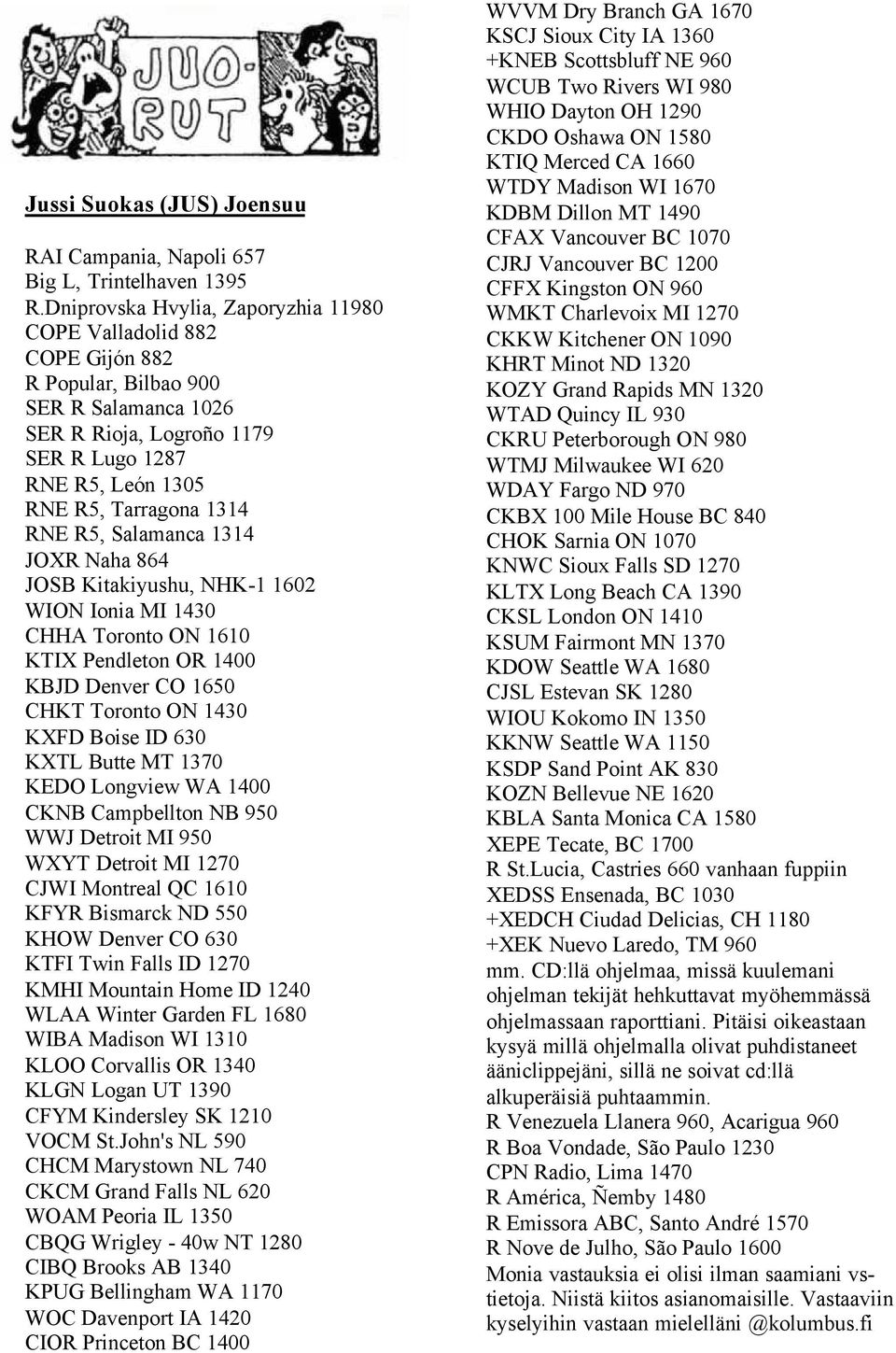 JUO-RUT

Jussi Suokas (JUS) Joensuu

RAI Campania, Napoli 657
Big L, Trintelhaven 1395
R.Dniprovska Hvylia, Zaporyzhia 11980
COPE Valladolid 882
COPE Gijón 882
R Popular, Bilbao 900
SER R Salamanca 1026
SER R Rioja, Logroño 1179
SER R Lugo 1287
RNE R5, León 1305
RNE R5, Tarragona 1314
RNE R5, Salamanca 1314
JOXR Naha 864
JOSB Kitakiyushu, NHK-1 1602
WION Ionia MI 1430
CHHA Toronto ON 1610
KTIX Pendleton OR 1400
KBJD Denver CO 1650
CHKT Toronto ON 1430
KXFD Boise ID 630
KXTL Butte MT 1370
KEDO Longview WA 1400
CKNB Campbellton NB 950
WWJ Detroit MI 950
WXYT Detroit MI 1270
CJWI Montreal QC 1610
KFYR Bismarck ND 550
KHOW Denver CO 630
KTFI Twin Falls ID 1270
KMHI Mountain Home ID 1240
WLAA Winter Garden FL 1680
WIBA Madison WI 1310
KLOO Corvallis OR 1340
KLGN Logan UT 1390
CFYM Kindersley SK 1210
VOCM St.John's NL 590
CHCM Marystown NL 740
CKCM Grand Falls NL 620
WOAM Peoria IL 1350
CBQG Wrigley - 40w NT 1280
CIBQ Brooks AB 1340
KPUG Bellingham WA 1170
WOC Davenport IA 1420
CIOR Princeton BC 1400
WVVM Dry Branch GA 1670
KSCJ Sioux City IA 1360
+KNEB Scottsbluff NE 960
WCUB Two Rivers WI 980
WHIO Dayton OH 1290
CKDO Oshawa ON 1580
KTIQ Merced CA 1660
WTDY Madison WI 1670
KDBM Dillon MT 1490
CFAX Vancouver BC 1070
CJRJ Vancouver BC 1200
CFFX Kingston ON 960
WMKT Charlevoix MI 1270
CKKW Kitchener ON 1090
KHRT Minot ND 1320
KOZY Grand Rapids MN 1320
WTAD Quincy IL 930
CKRU Peterborough ON 980
WTMJ Milwaukee WI 620
WDAY Fargo ND 970
CKBX 100 Mile House BC 840
CHOK Sarnia ON 1070
KNWC Sioux Falls SD 1270
KLTX Long Beach CA 1390
CKSL London ON 1410
KSUM Fairmont MN 1370
KDOW Seattle WA 1680
CJSL Estevan SK 1280
WIOU Kokomo IN 1350
KKNW Seattle WA 1150
KSDP Sand Point AK 830
KOZN Bellevue NE 1620
KBLA Santa Monica CA 1580
XEPE Tecate, BC 1700
R St.Lucia, Castries 660 vanhaan fuppiin
XEDSS Ensenada, BC 1030
+XEDCH Ciudad Delicias, CH 1180
+XEK Nuevo Laredo, TM 960
mm. CD:llä ohjelmaa, missä kuulemani ohjelman tekijät hehkuttavat myöhemmässä ohjelmassaan raporttiani. Pitäisi oikeastaan kysyä millä ohjelmalla olivat puhdistaneet ääniclippejäni, sillä ne soivat cd:llä alkuperäisiä puhtaammin.
R Venezuela Llanera 960, Acarigua 960
R Boa Vondade, São Paulo 1230
CPN Radio, Lima 1470
R América, Ñemby 1480
R Emissora ABC, Santo André 1570
R Nove de Julho, São Paulo 1600
Monia vastauksia ei olisi ilman saamiani vstietoja. Niistä kiitos asianomaisille. Vastaaviin kyselyihin vastaan mielelläni @kolumbus.fi